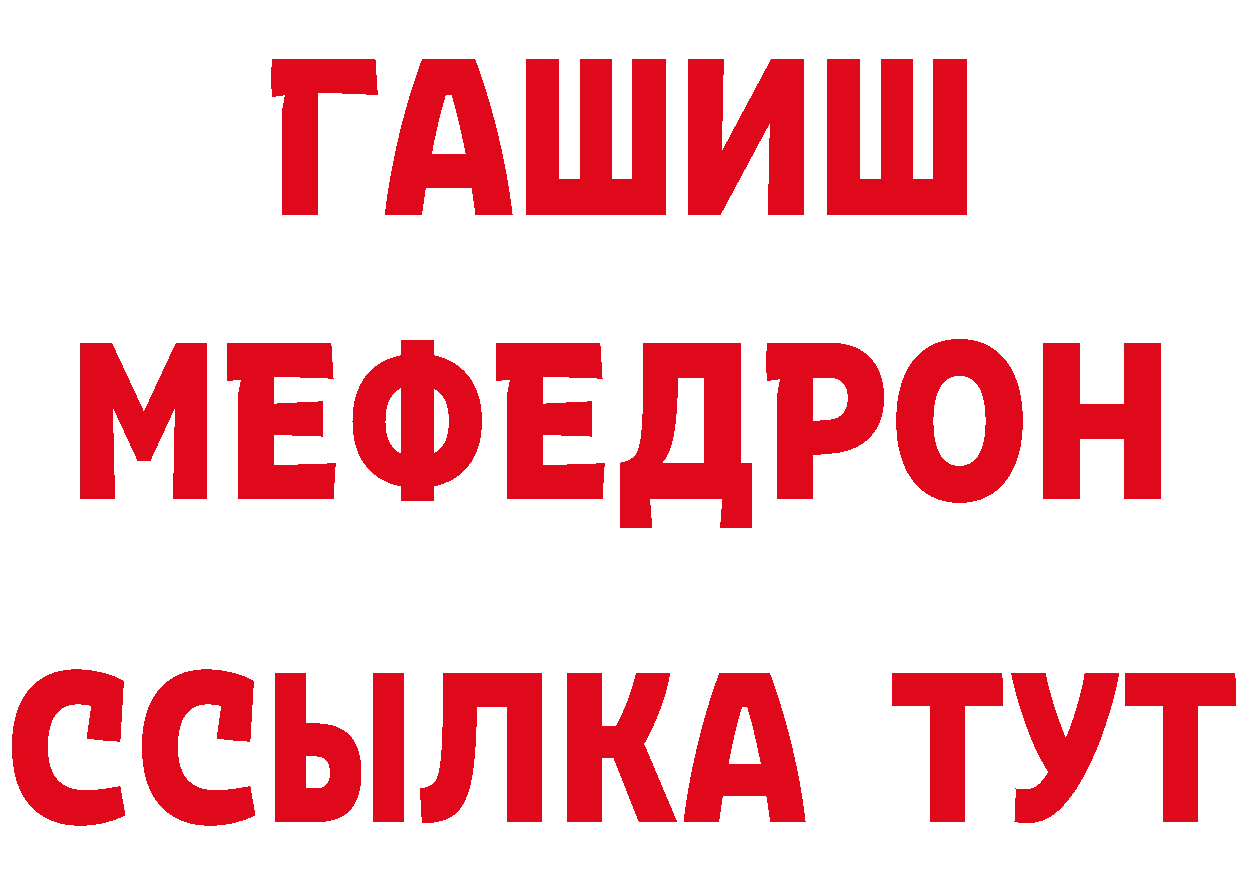 ГАШИШ
МЕФЕДРОН
ССЫЛКА ТУТ